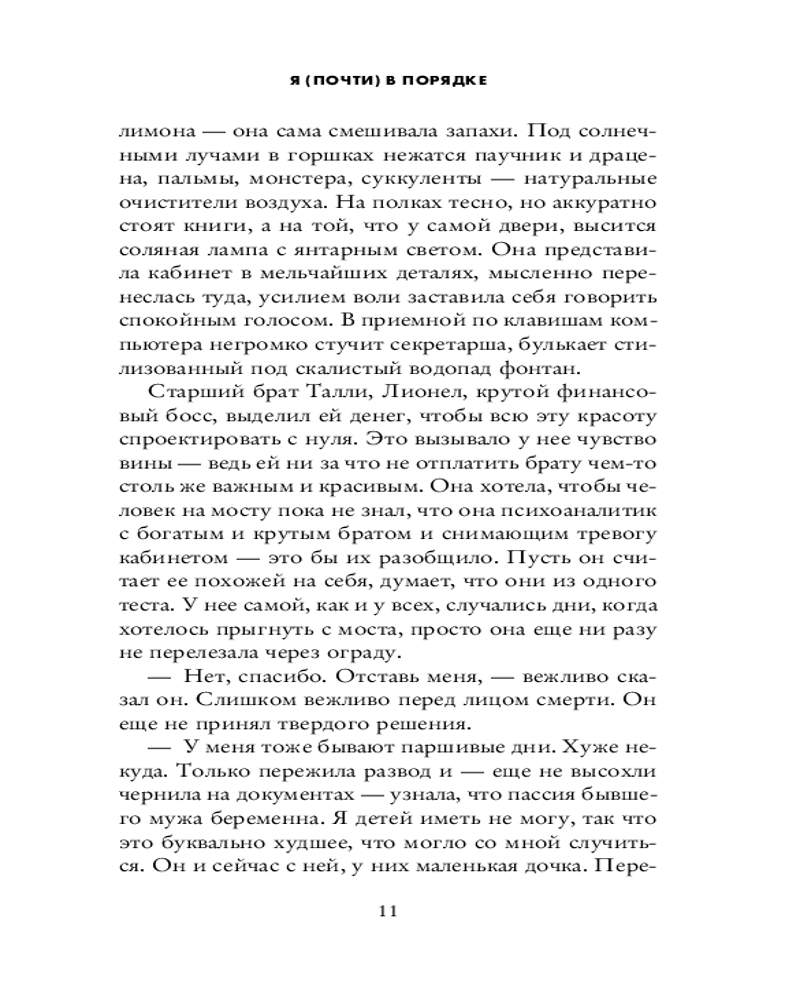 Я (ПОЧТИ) В ПОРЯДКЕ

лимона — она сама смешивала запахи. Под солнечными лучами в горшках нежатся паучник и драцена, пальмы, монстера, суккуленты — натуральные очистители воздуха. На полках тесно, но аккуратно стоят книги, а на той, что у самой двери, высится соляная лампа с янтарным светом. Она представила кабинет в мельчайших деталях, мысленно перенеслась туда, усилием воли заставила себя говорить спокойным голосом. В приемной по клавишам компьютера негромко стучит секретарша, булькает стилизованный под скалистый водопад фонтан.

Старший брат Талли, Лионел, крутой финансовый босс, выделил ей денег, чтобы всю эту красоту спроектировать с нуля. Это вызывало у нее чувство вины — ведь ей ни за что не отплатить брату чем-то столь же важным и красивым. Она хотела, чтобы человек на мосту пока не знал, что она психоаналитик с богатым и крутым братом и снимающим тревогу кабинетом — это бы их разобщило. Пусть он считает ее похожей на себя, думает, что они из одного теста. У нее самой, как и у всех, случались дни, когда хотелось прыгнуть с моста, просто она еще ни разу не перелезала через ограду.

— Нет, спасибо. Отставь меня, — вежливо сказал он. Слишком вежливо перед лицом смерти. Он еще не принял твердого решения.

— У меня тоже бывают паршивые дни. Хуже некуда. Только пережила развод и — еще не высохли чернила на документах — узнала, что пассия бывшего мужа беременна. Я детей иметь не могу, так что это буквально худшее, что могло со мной случиться. Он и сейчас с ней, у них маленькая дочка. Пере-

11